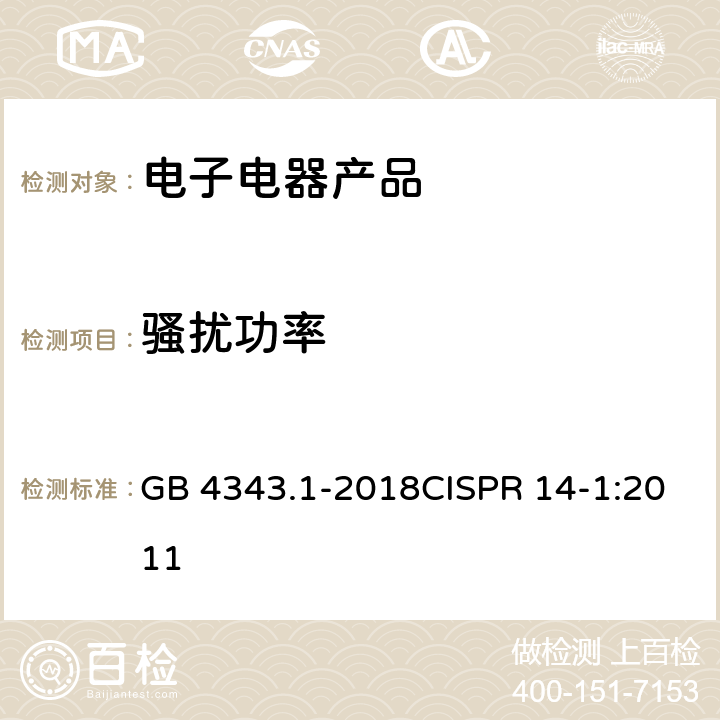 MA CNAS ilac-MRA

检测对象： 电子电器产品

检测项目： 骚扰功率

检测标准： GB 4343.1-2018CISPR 14-1:2011

百检 Baijiantest.com

做检测 上百检
400-151-7153